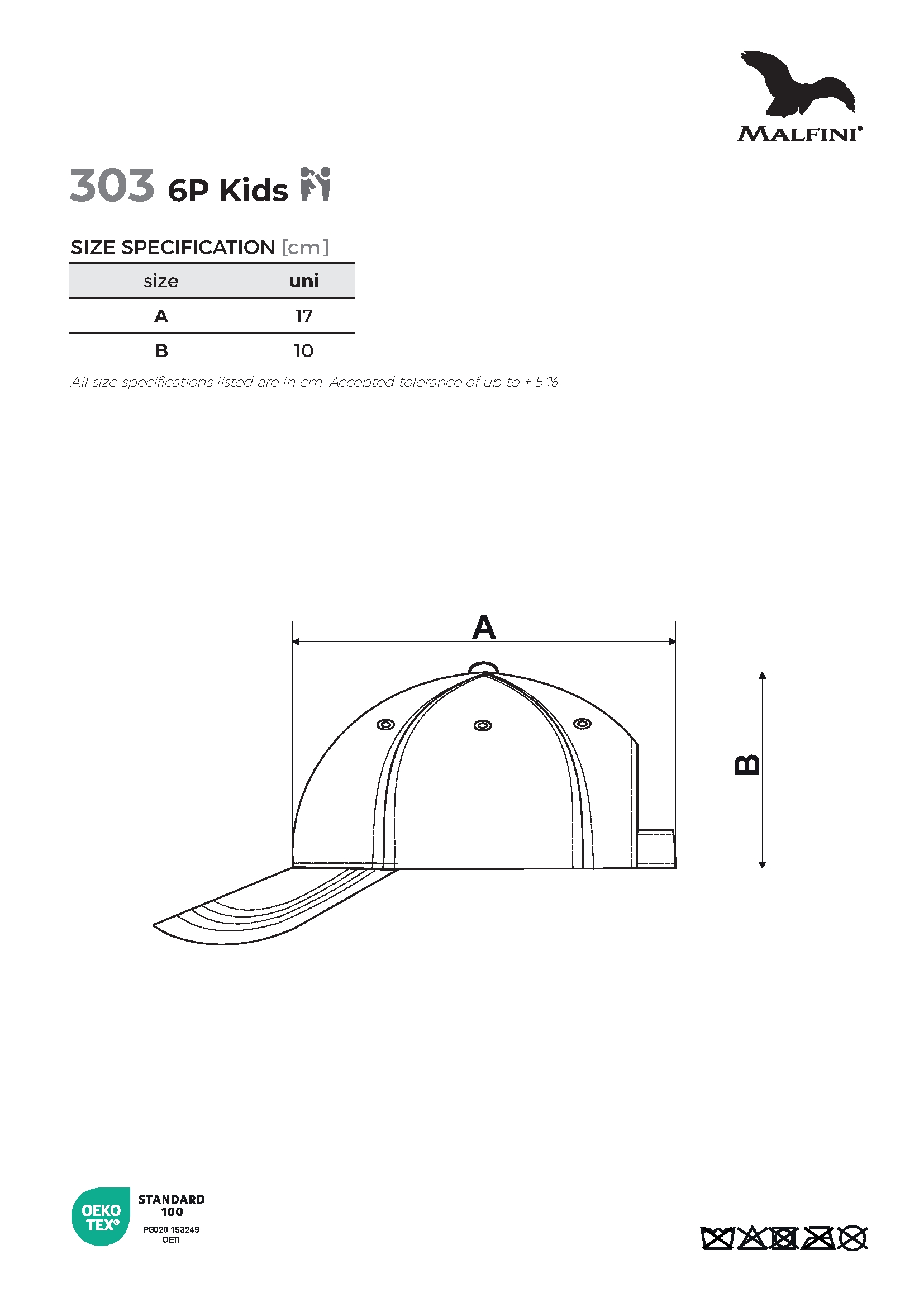 MALFINI®

303 6P Kids

SIZE SPECIFICATION [cm]

| size | uni |
|---|---|
| A | 17 |
| B | 10 |

All size specifications listed are in cm. Accepted tolerance of up to ± 5 %.

A

B

OEKO TEX® STANDARD 100 PG020 153249 OETI